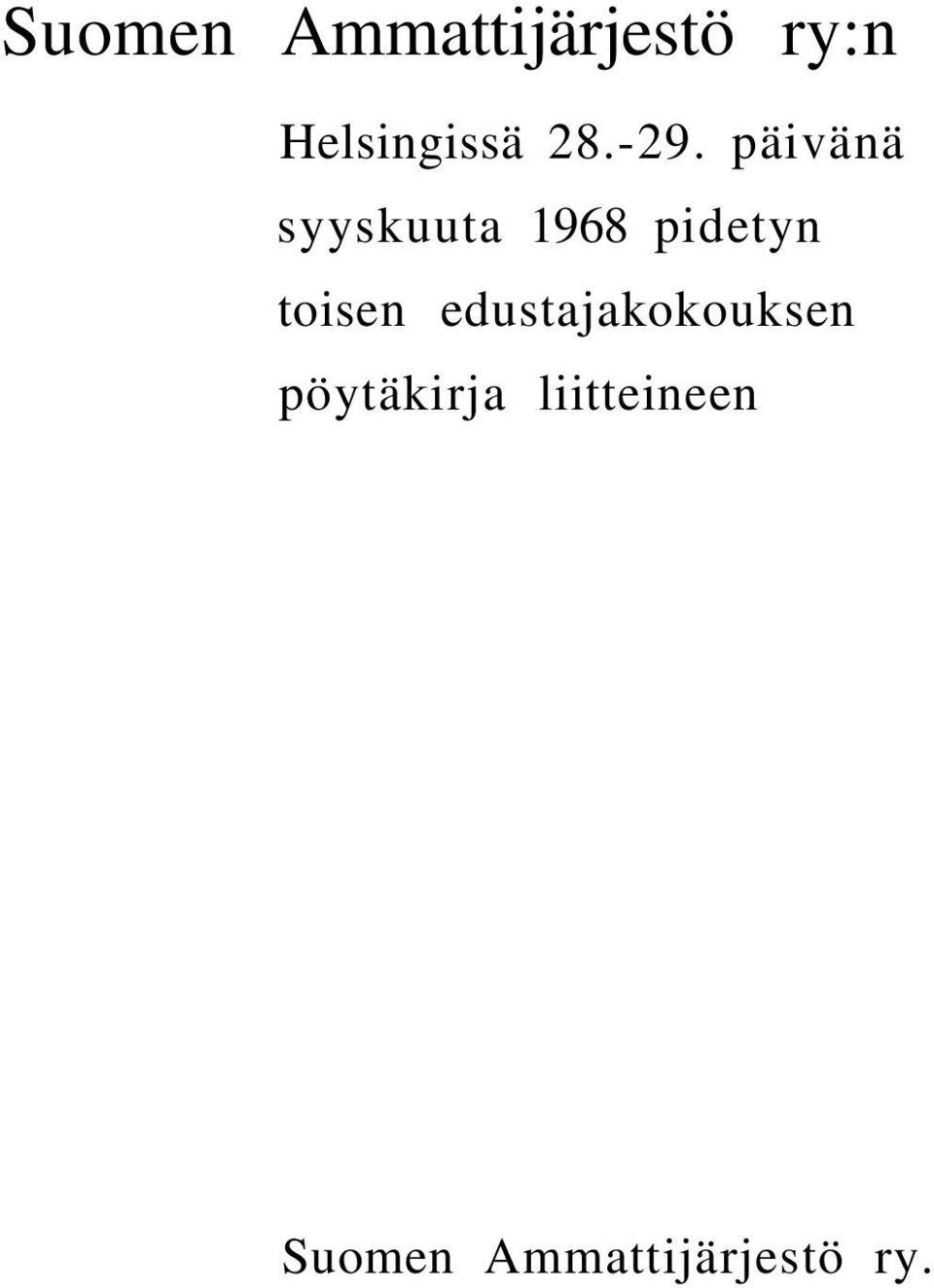 Suomen Ammattijärjestö ry:n

Helsingissä 28.-29. päivänä syyskuuta 1968 pidetyn toisen edustajakokouksen pöytäkirja liitteineen

Suomen Ammattijärjestö ry.